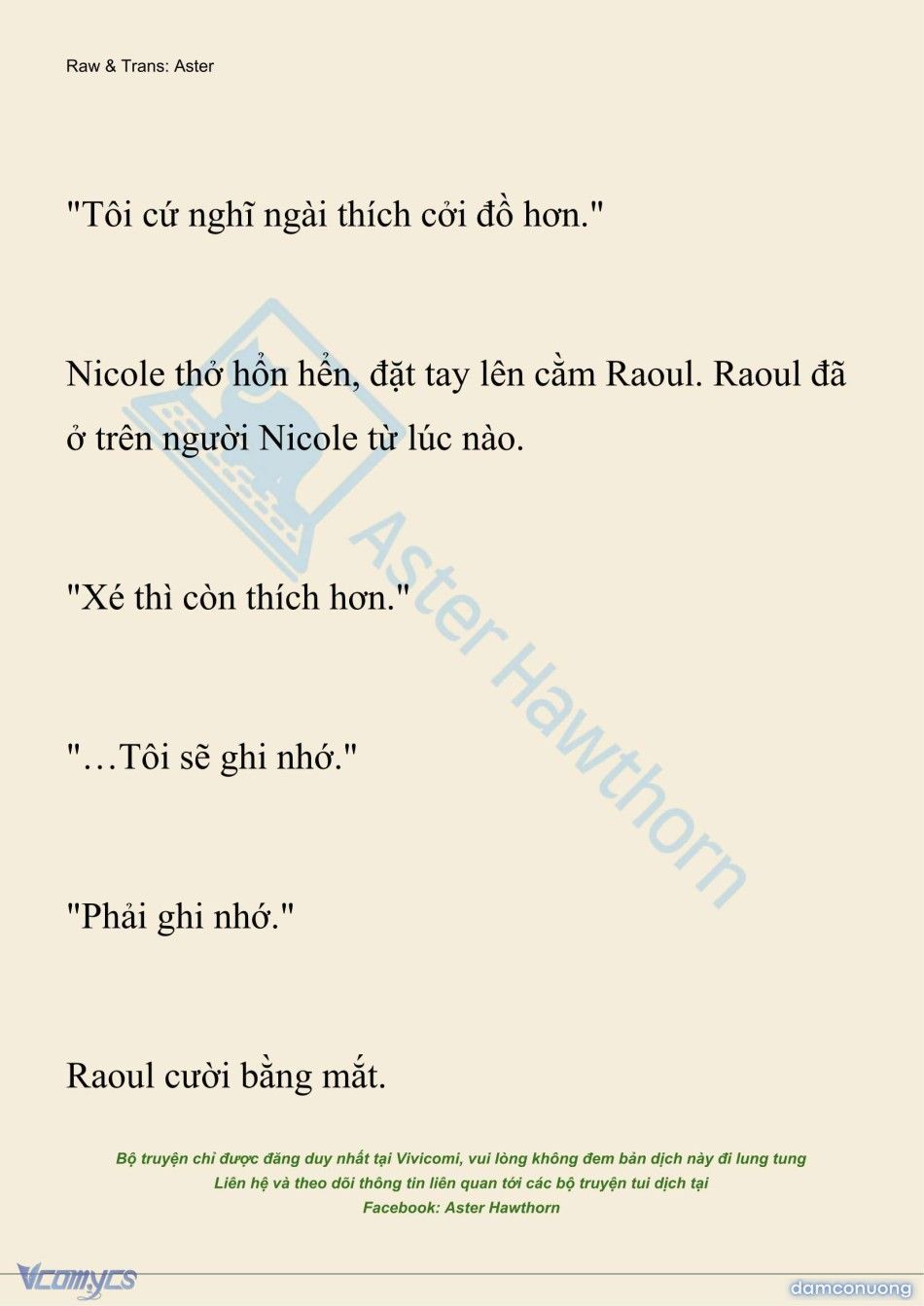 Raw & Trans: Aster

"Tôi cứ nghĩ ngài thích cởi đồ hơn."

Nicole thở hổn hển, đặt tay lên cằm Raoul. Raoul đã ở trên người Nicole từ lúc nào.

"Xé thì còn thích hơn."

"…Tôi sẽ ghi nhớ."

"Phải ghi nhớ."

Raoul cười bằng mắt.

Aster Hawthorn

Bộ truyện chỉ được đăng duy nhất tại Vivicomi, vui lòng không đem bản dịch này đi lung tung
Liên hệ và theo dõi thông tin liên quan tới các bộ truyện tui dịch tại
Facebook: Aster Hawthorn

Vcomycs

damconuong